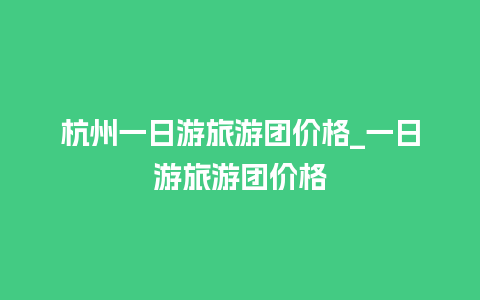 杭州一日游旅游团价格_一日游旅游团价格